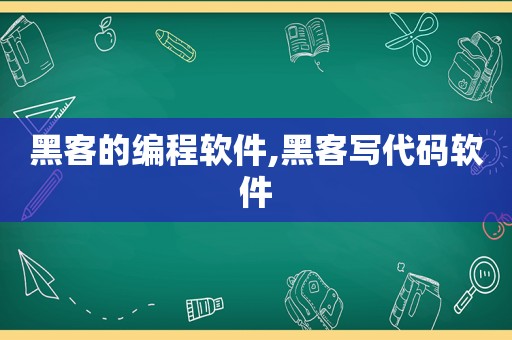 黑客的编程软件,黑客写代码软件